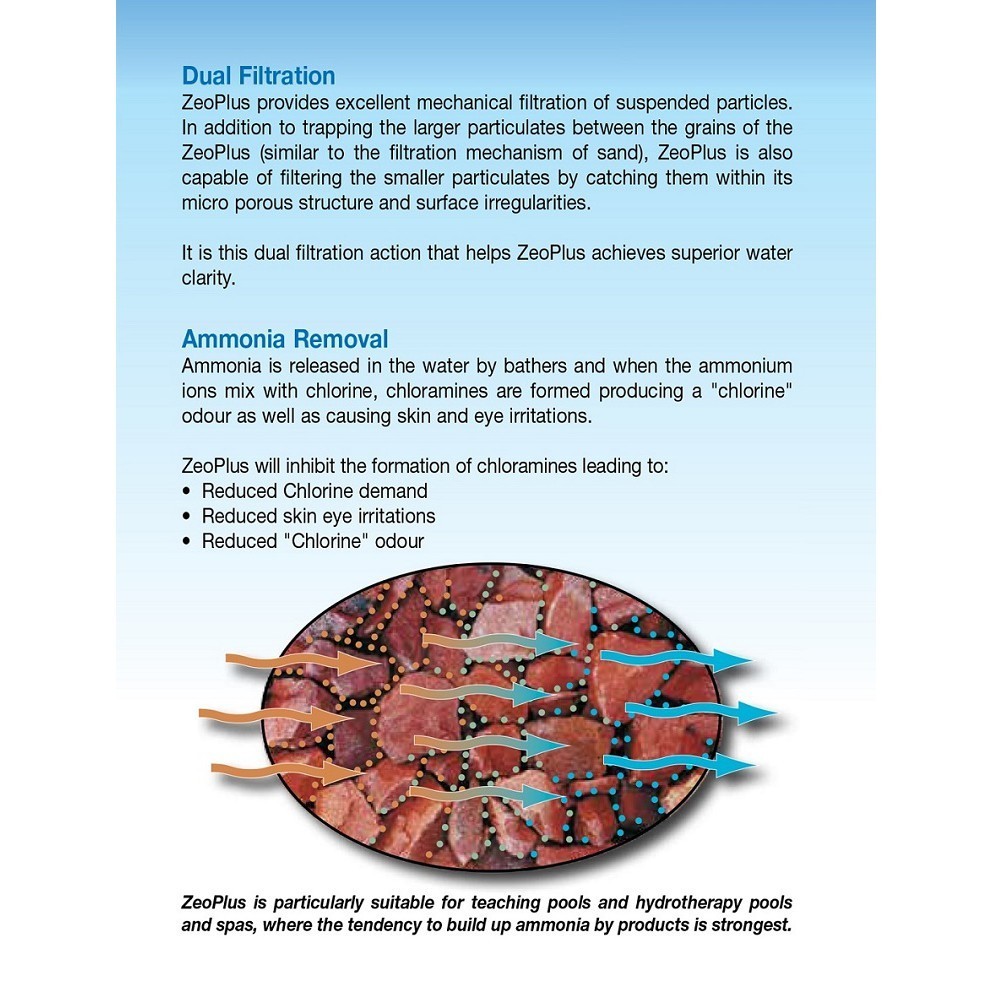 Dual Filtration
ZeoPlus provides excellent mechanical filtration of suspended particles. In addition to trapping the larger particulates between the grains of the ZeoPlus (similar to the filtration mechanism of sand), ZeoPlus is also capable of filtering the smaller particulates by catching them within its micro porous structure and surface irregularities.

It is this dual filtration action that helps ZeoPlus achieves superior water clarity.

Ammonia Removal
Ammonia is released in the water by bathers and when the ammonium ions mix with chlorine, chloramines are formed producing a "chlorine" odour as well as causing skin and eye irritations.

ZeoPlus will inhibit the formation of chloramines leading to:
• Reduced Chlorine demand
• Reduced skin eye irritations
• Reduced "Chlorine" odour

ZeoPlus is particularly suitable for teaching pools and hydrotherapy pools and spas, where the tendency to build up ammonia by products is strongest.